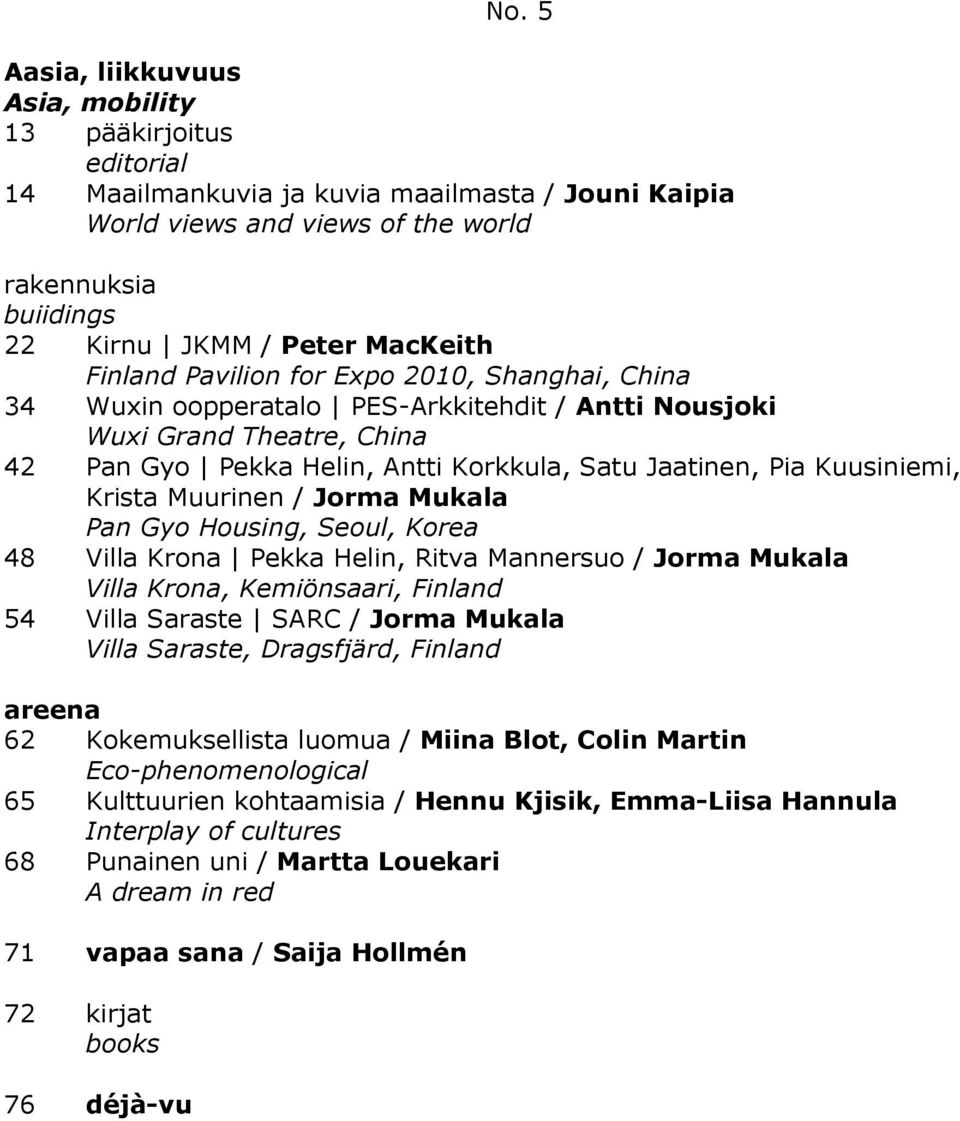 No. 5

Aasia, liikkuvuus
Asia, mobility
13 pääkirjoitus
editorial
14 Maailmankuvia ja kuvia maailmasta / Jouni Kaipia
World views and views of the world

rakennuksia
buiidings
22 Kirnu | JKMM / Peter MacKeith
Finland Pavilion for Expo 2010, Shanghai, China
34 Wuxin oopperatalo | PES-Arkkitehdit / Antti Nousjoki
Wuxi Grand Theatre, China
42 Pan Gyo | Pekka Helin, Antti Korkkula, Satu Jaatinen, Pia Kuusiniemi, Krista Muurinen / Jorma Mukala
Pan Gyo Housing, Seoul, Korea
48 Villa Krona | Pekka Helin, Ritva Mannersuo / Jorma Mukala
Villa Krona, Kemiönsaari, Finland
54 Villa Saraste | SARC / Jorma Mukala
Villa Saraste, Dragsfjärd, Finland

areena
62 Kokemuksellista luomua / Miina Blot, Colin Martin
Eco-phenomenological
65 Kulttuurien kohtaamisia / Hennu Kjisik, Emma-Liisa Hannula
Interplay of cultures
68 Punainen uni / Martta Louekari
A dream in red

71 vapaa sana / Saija Hollmén

72 kirjat
books

76 déjà-vu